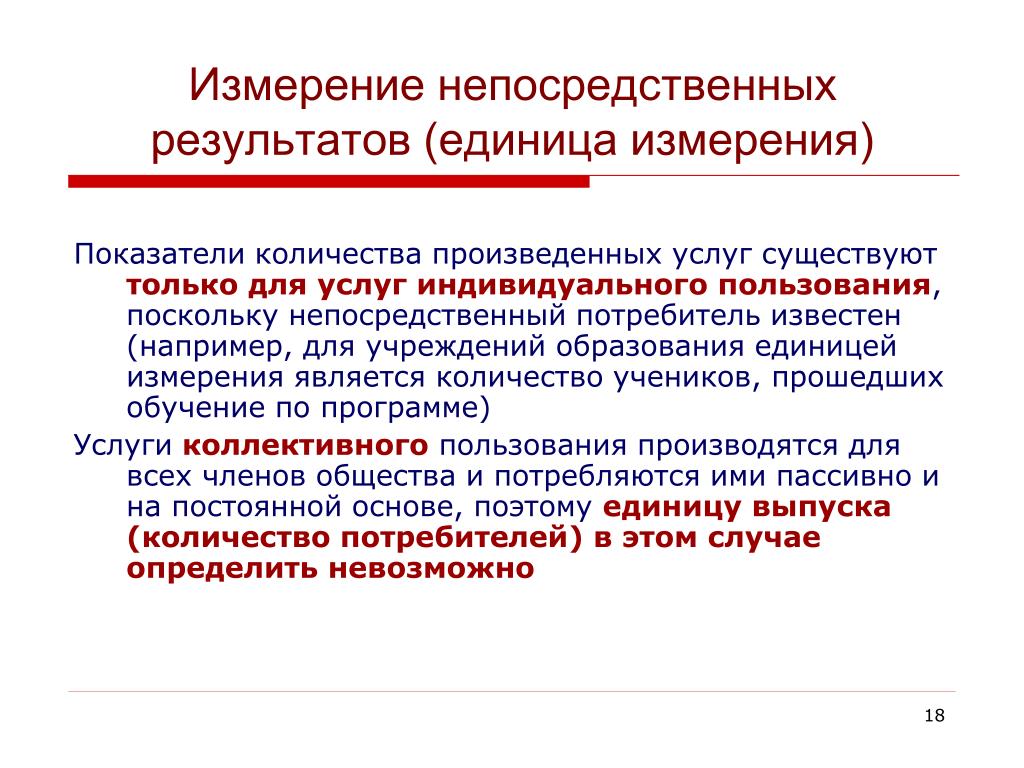 Измерение непосредственных результатов (единица измерения)

Показатели количества произведенных услуг существуют только для услуг индивидуального пользования, поскольку непосредственный потребитель известен (например, для учреждений образования единицей измерения является количество учеников, прошедших обучение по программе)

Услуги коллективного пользования производятся для всех членов общества и потребляются ими пассивно и на постоянной основе, поэтому единицу выпуска (количество потребителей) в этом случае определить невозможно

18